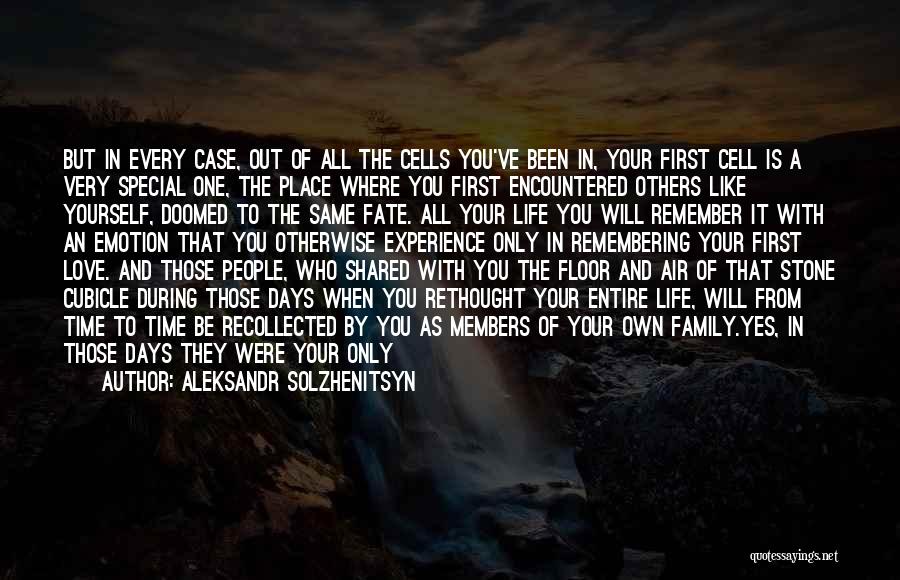 BUT IN EVERY CASE, OUT OF ALL THE CELLS YOU'VE BEEN IN, YOUR FIRST CELL IS A VERY SPECIAL ONE, THE PLACE WHERE YOU FIRST ENCOUNTERED OTHERS LIKE YOURSELF, DOOMED TO THE SAME FATE. ALL YOUR LIFE YOU WILL REMEMBER IT WITH AN EMOTION THAT YOU OTHERWISE EXPERIENCE ONLY IN REMEMBERING YOUR FIRST LOVE. AND THOSE PEOPLE, WHO SHARED WITH YOU THE FLOOR AND AIR OF THAT STONE CUBICLE DURING THOSE DAYS WHEN YOU RETHOUGHT YOUR ENTIRE LIFE, WILL FROM TIME TO TIME BE RECOLLECTED BY YOU AS MEMBERS OF YOUR OWN FAMILY.YES, IN THOSE DAYS THEY WERE YOUR ONLY

AUTHOR: ALEKSANDR SOLZHENITSYN

quotessayings.net